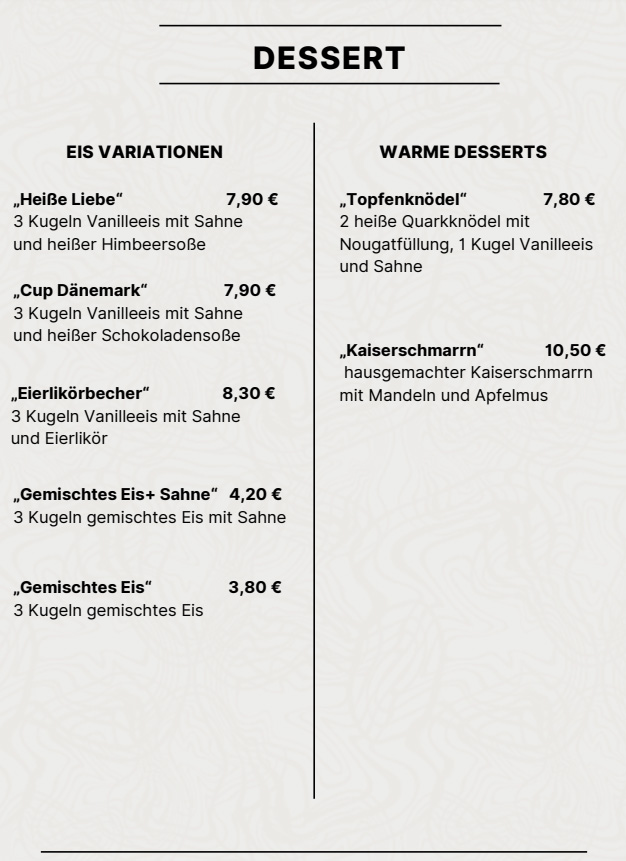 DESSERT

EIS VARIATIONEN

„Heiße Liebe“ 7,90 €
3 Kugeln Vanilleeis mit Sahne und heißer Himbeersoße

„Cup Dänemark“ 7,90 €
3 Kugeln Vanilleeis mit Sahne und heißer Schokoladensoße

„Eierlikörbecher“ 8,30 €
3 Kugeln Vanilleeis mit Sahne und Eierlikör

„Gemischtes Eis+ Sahne“ 4,20 €
3 Kugeln gemischtes Eis mit Sahne

„Gemischtes Eis“ 3,80 €
3 Kugeln gemischtes Eis

WARME DESSERTS

„Topfenknödel“ 7,80 €
2 heiße Quarkknödel mit Nougatfüllung, 1 Kugel Vanilleeis und Sahne

„Kaiserschmarrn“ 10,50 €
hausgemachter Kaiserschmarrn mit Mandeln und Apfelmus